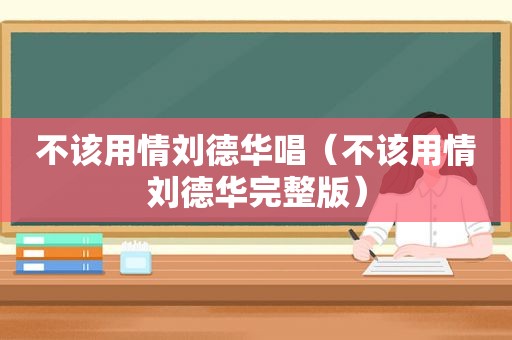 不该用情刘德华唱（不该用情刘德华完整版）